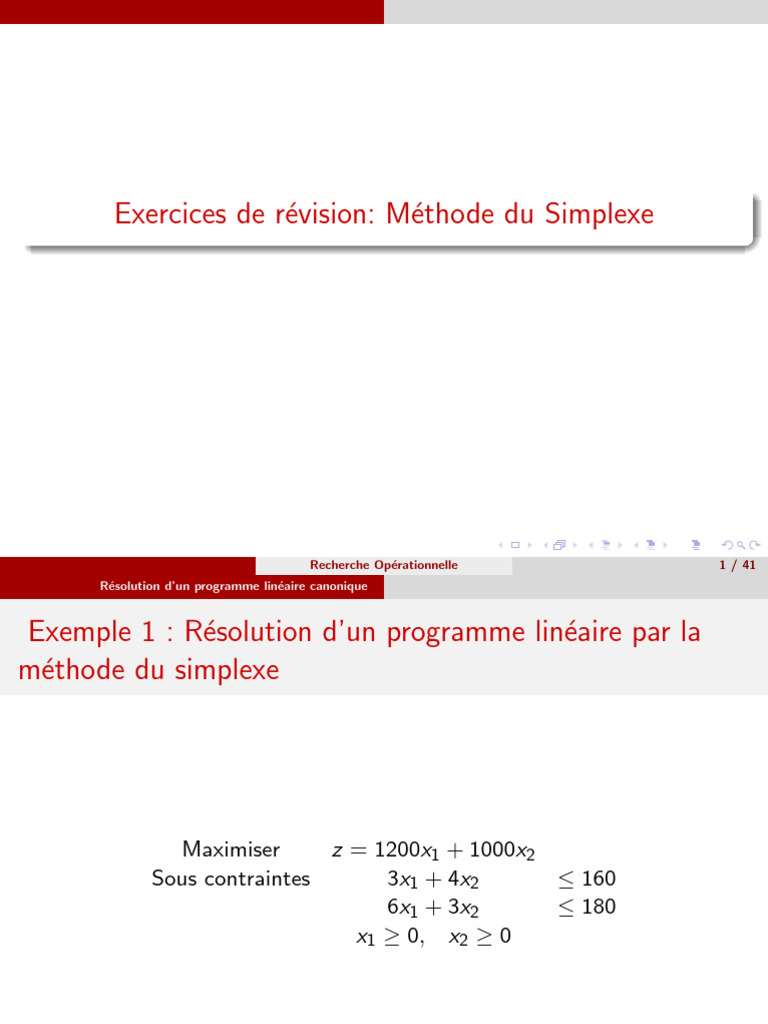 Exercices de révision: Méthode du Simplexe

Recherche Opérationnelle

1 / 41

Résolution d'un programme linéaire canonique

Exemple 1 : Résolution d'un programme linéaire par la méthode du simplexe

Maximiser $z = 1200x_1 + 1000x_2$
Sous contraintes $3x_1 + 4x_2 \leq 160$
$6x_1 + 3x_2 \leq 180$
$x_1 \geq 0, \quad x_2 \geq 0$